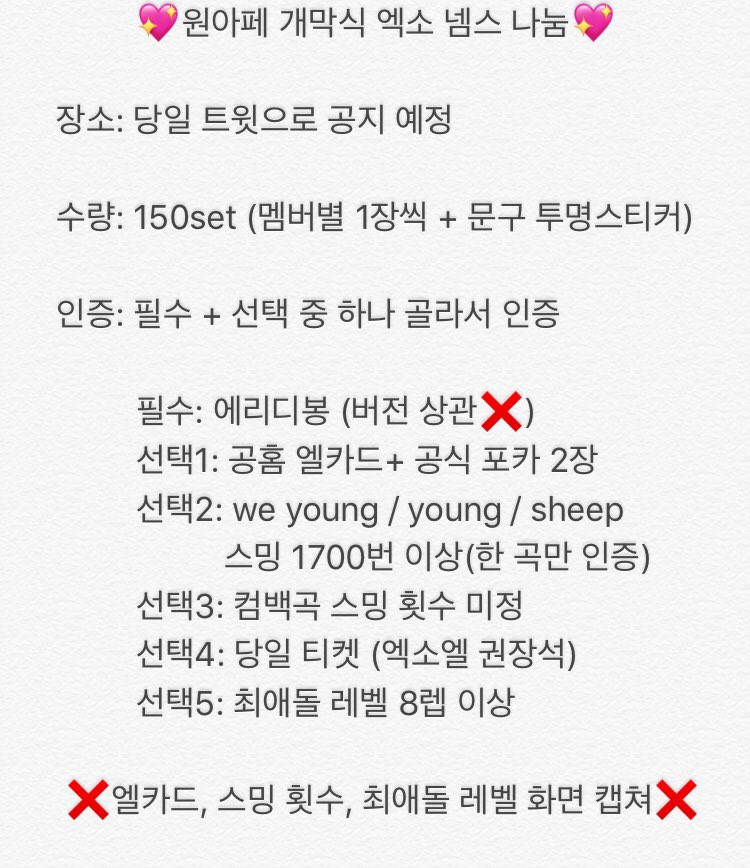 💖원아페 개막식 엑소 넴스 나눔💖

장소: 당일 트윗으로 공지 예정

수량: 150set (멤버별 1장씩 + 문구 투명스티커)

인증: 필수 + 선택 중 하나 골라서 인증

필수: 에리디봉 (버전 상관❌)
선택1: 공홈 엘카드+ 공식 포카 2장
선택2: we young / young / sheep
스밍 1700번 이상(한 곡만 인증)
선택3: 컴백곡 스밍 횟수 미정
선택4: 당일 티켓 (엑소엘 권장석)
선택5: 최애돌 레벨 8렙 이상

❌엘카드, 스밍 횟수, 최애돌 레벨 화면 캡쳐❌